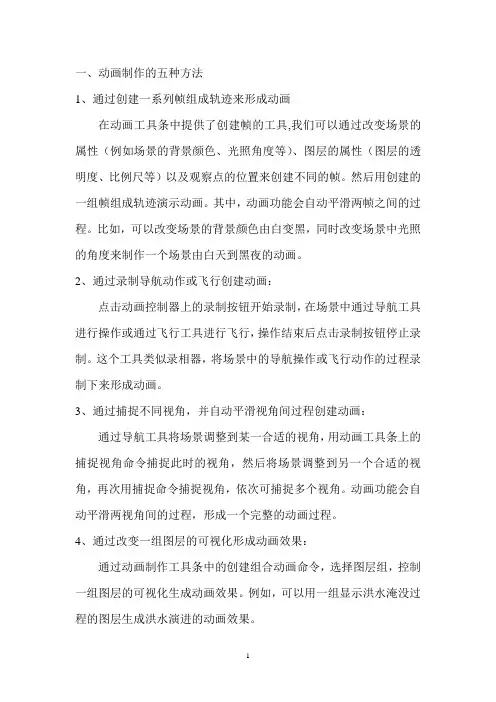 一、动画制作的五种方法

1、通过创建一系列帧组成轨迹来形成动画

在动画工具条中提供了创建帧的工具,我们可以通过改变场景的属性（例如场景的背景颜色、光照角度等）、图层的属性（图层的透明度、比例尺等）以及观察点的位置来创建不同的帧。然后用创建的一组帧组成轨迹演示动画。其中，动画功能会自动平滑两帧之间的过程。比如，可以改变场景的背景颜色由白变黑，同时改变场景中光照的角度来制作一个场景由白天到黑夜的动画。

2、通过录制导航动作或飞行创建动画：

点击动画控制器上的录制按钮开始录制，在场景中通过导航工具进行操作或通过飞行工具进行飞行，操作结束后点击录制按钮停止录制。这个工具类似录相器，将场景中的导航操作或飞行动作的过程录制下来形成动画。

3、通过捕捉不同视角，并自动平滑视角间过程创建动画：

通过导航工具将场景调整到某一合适的视角，用动画工具条上的捕捉视角命令捕捉此时的视角，然后将场景调整到另一个合适的视角，再次用捕捉命令捕捉视角，依次可捕捉多个视角。动画功能会自动平滑两视角间的过程，形成一个完整的动画过程。

4、通过改变一组图层的可视化形成动画效果：

通过动画制作工具条中的创建组合动画命令，选择图层组，控制一组图层的可视化生成动画效果。例如，可以用一组显示洪水淹没过程的图层生成洪水演进的动画效果。

1